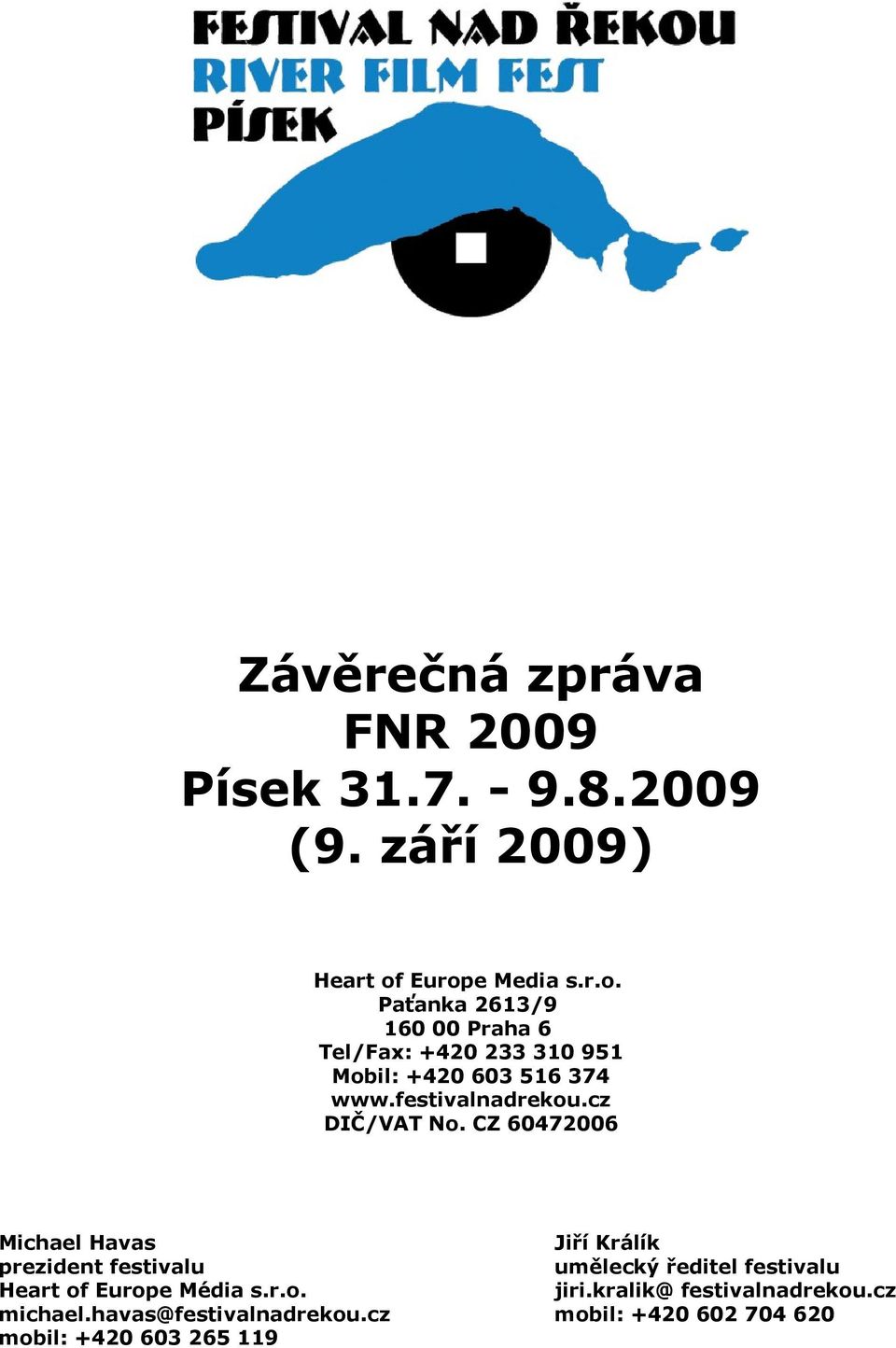 FESTIVAL NAD ŘEKOU
RIVER FILM FEST
PÍSEK

Závěrečná zpráva
FNR 2009
Písek 31.7. - 9.8.2009
(9. září 2009)

Heart of Europe Media s.r.o.
Paťanka 2613/9
160 00 Praha 6
Tel/Fax: +420 233 310 951
Mobil: +420 603 516 374
www.festivalnadrekou.cz
DIČ/VAT No. CZ 60472006

Michael Havas
prezident festivalu
Heart of Europe Média s.r.o.
michael.havas@festivalnadrekou.cz
mobil: +420 603 265 119

Jiří Králík
umělecký ředitel festivalu
jiri.kralik@ festivalnadrekou.cz
mobil: +420 602 704 620